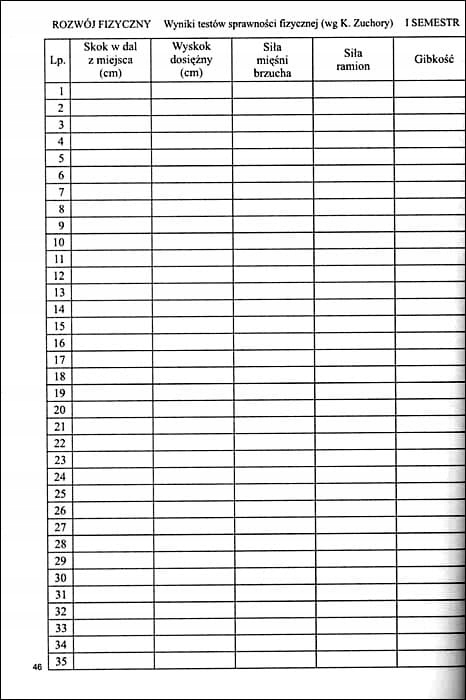 ROZWÓJ FIZYCZNY Wyniki testów sprawności fizycznej (wg K. Zuchory) I SEMESTR

| Lp. | Skok w dal z miejsca (cm) | Wyskok dosiężny (cm) | Siła mięśni brzucha | Siła ramion | Gibkość |
|---|---|---|---|---|---|
| 1 | | | | | |
| 2 | | | | | |
| 3 | | | | | |
| 4 | | | | | |
| 5 | | | | | |
| 6 | | | | | |
| 7 | | | | | |
| 8 | | | | | |
| 9 | | | | | |
| 10 | | | | | |
| 11 | | | | | |
| 12 | | | | | |
| 13 | | | | | |
| 14 | | | | | |
| 15 | | | | | |
| 16 | | | | | |
| 17 | | | | | |
| 18 | | | | | |
| 19 | | | | | |
| 20 | | | | | |
| 21 | | | | | |
| 22 | | | | | |
| 23 | | | | | |
| 24 | | | | | |
| 25 | | | | | |
| 26 | | | | | |
| 27 | | | | | |
| 28 | | | | | |
| 29 | | | | | |
| 30 | | | | | |
| 31 | | | | | |
| 32 | | | | | |
| 33 | | | | | |
| 34 | | | | | |
| 35 | | | | | |

46